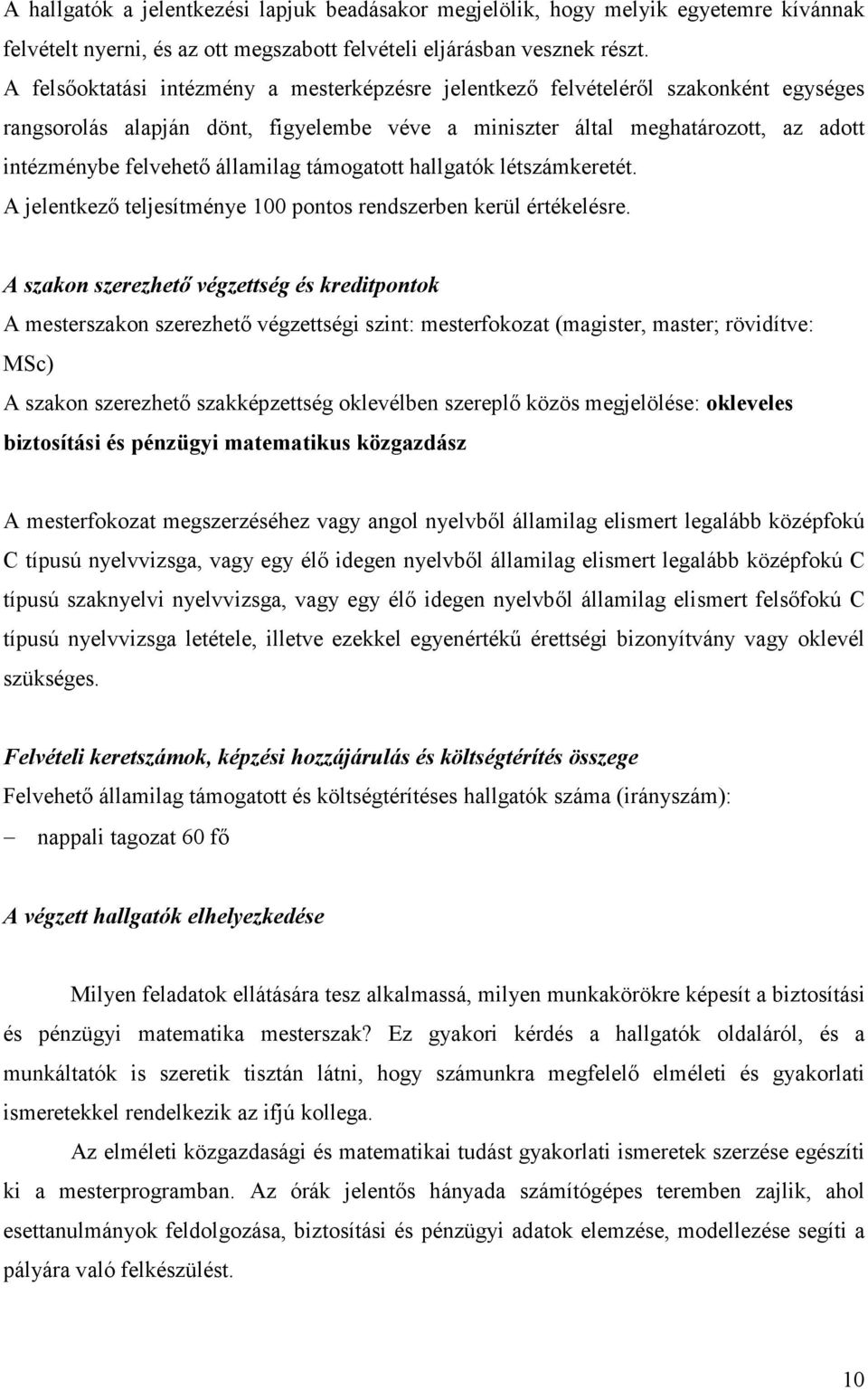 A hallgatók a jelentkezési lapjuk beadásakor megjelölik, hogy melyik egyetemre kívánnak felvételt nyerni, és az ott megszabott felvételi eljárásban vesznek részt. A felsőoktatási intézmény a mesterképzésre jelentkező felvételéről szakonként egységes rangsorolás alapján dönt, figyelembe véve a miniszter által meghatározott, az adott intézménybe felvehető államilag támogatott hallgatók létszámkeretét. A jelentkező teljesítménye 100 pontos rendszerben kerül értékelésre.

A szakon szerezhető végzettség és kreditpontok
A mesterszakon szerezhető végzettségi szint: mesterfokozat (magister, master; rövidítve: MSc)
A szakon szerezhető szakképzettség oklevélben szereplő közös megjelölése: okleveles biztosítási és pénzügyi matematikus közgazdász

A mesterfokozat megszerzéséhez vagy angol nyelvből államilag elismert legalább középfokú C típusú nyelvvizsga, vagy egy élő idegen nyelvből államilag elismert legalább középfokú C típusú szaknyelvi nyelvvizsga, vagy egy élő idegen nyelvből államilag elismert felsőfokú C típusú nyelvvizsga letétele, illetve ezekkel egyenértékű érettségi bizonyítvány vagy oklevél szükséges.

Felvételi keretszámok, képzési hozzájárulás és költségtérítés összege
Felvehető államilag támogatott és költségtérítéses hallgatók száma (irányszám):
– nappali tagozat 60 fő

A végzett hallgatók elhelyezkedése

Milyen feladatok ellátására tesz alkalmassá, milyen munkakörökre képesít a biztosítási és pénzügyi matematika mesterszak? Ez gyakori kérdés a hallgatók oldaláról, és a munkáltatók is szeretik tisztán látni, hogy számunkra megfelelő elméleti és gyakorlati ismeretekkel rendelkezik az ifjú kollega.

Az elméleti közgazdasági és matematikai tudást gyakorlati ismeretek szerzése egészíti ki a mesterprogramban. Az órák jelentős hányada számítógépes teremben zajlik, ahol esettanulmányok feldolgozása, biztosítási és pénzügyi adatok elemzése, modellezése segíti a pályára való felkészülést.

10